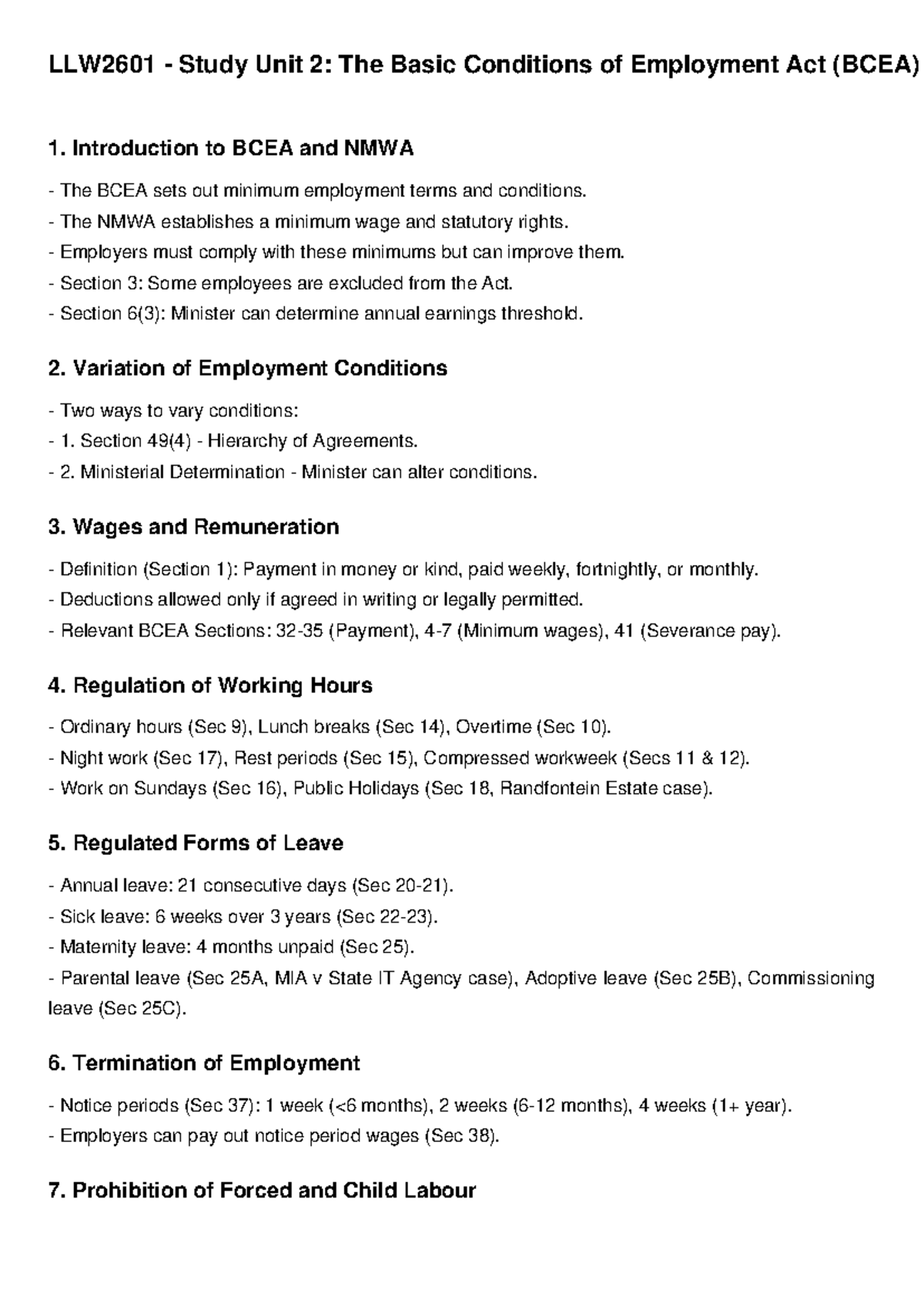 LLW2601 - Study Unit 2: The Basic Conditions of Employment Act (BCEA)

1. Introduction to BCEA and NMWA

- The BCEA sets out minimum employment terms and conditions.
- The NMWA establishes a minimum wage and statutory rights.
- Employers must comply with these minimums but can improve them.
- Section 3: Some employees are excluded from the Act.
- Section 6(3): Minister can determine annual earnings threshold.

2. Variation of Employment Conditions

- Two ways to vary conditions:
- 1. Section 49(4) - Hierarchy of Agreements.
- 2. Ministerial Determination - Minister can alter conditions.

3. Wages and Remuneration

- Definition (Section 1): Payment in money or kind, paid weekly, fortnightly, or monthly.
- Deductions allowed only if agreed in writing or legally permitted.
- Relevant BCEA Sections: 32-35 (Payment), 4-7 (Minimum wages), 41 (Severance pay).

4. Regulation of Working Hours

- Ordinary hours (Sec 9), Lunch breaks (Sec 14), Overtime (Sec 10).
- Night work (Sec 17), Rest periods (Sec 15), Compressed workweek (Secs 11 & 12).
- Work on Sundays (Sec 16), Public Holidays (Sec 18, Randfontein Estate case).

5. Regulated Forms of Leave

- Annual leave: 21 consecutive days (Sec 20-21).
- Sick leave: 6 weeks over 3 years (Sec 22-23).
- Maternity leave: 4 months unpaid (Sec 25).
- Parental leave (Sec 25A, MIA v State IT Agency case), Adoptive leave (Sec 25B), Commissioning leave (Sec 25C).

6. Termination of Employment

- Notice periods (Sec 37): 1 week (<6 months), 2 weeks (6-12 months), 4 weeks (1+ year).
- Employers can pay out notice period wages (Sec 38).

7. Prohibition of Forced and Child Labour